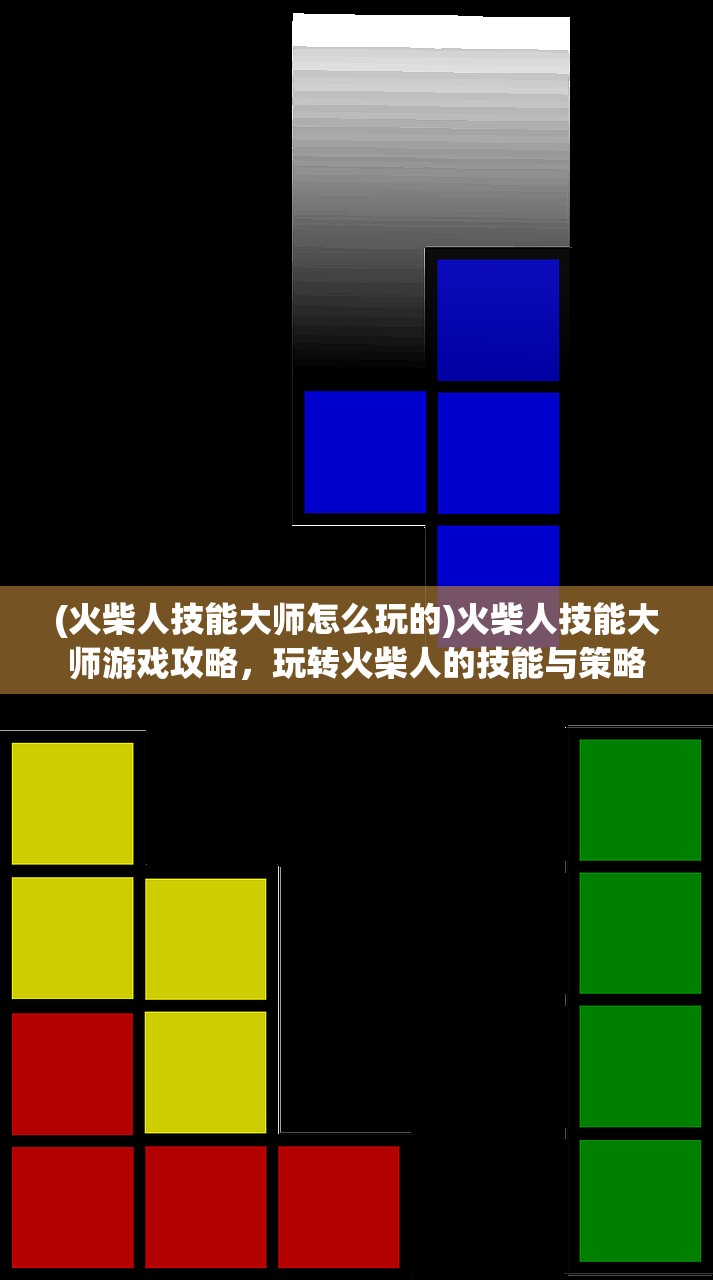 (火柴人技能大师怎么玩的)火柴人技能大师游戏攻略，玩转火柴人的技能与策略